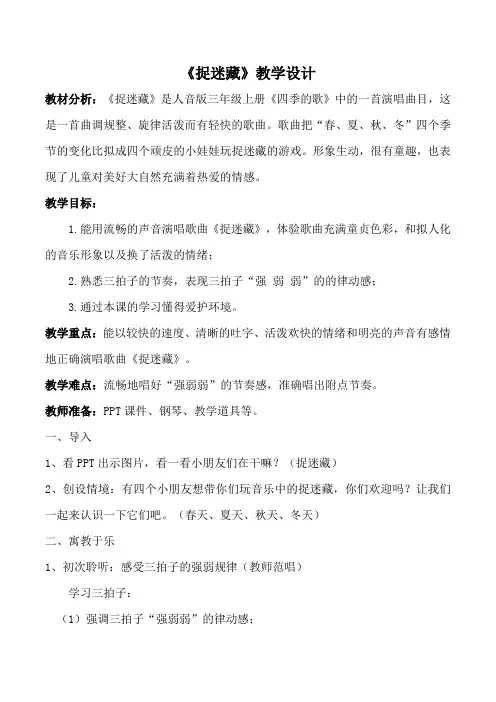 《捉迷藏》教学设计

教材分析：《捉迷藏》是人音版三年级上册《四季的歌》中的一首演唱曲目，这是一首曲调规整、旋律活泼而有轻快的歌曲。歌曲把“春、夏、秋、冬”四个季节的变化比拟成四个顽皮的小娃娃玩捉迷藏的游戏。形象生动，很有童趣，也表现了儿童对美好大自然充满着热爱的情感。

教学目标：

1.能用流畅的声音演唱歌曲《捉迷藏》，体验歌曲充满童贞色彩，和拟人化的音乐形象以及换了活泼的情绪；

2.熟悉三拍子的节奏，表现三拍子“强 弱 弱”的的律动感；

3.通过本课的学习懂得爱护环境。

教学重点：能以较快的速度、清晰的吐字、活泼欢快的情绪和明亮的声音有感情地正确演唱歌曲《捉迷藏》。

教学难点：流畅地唱好“强弱弱”的节奏感，准确唱出附点节奏。

教师准备：PPT课件、钢琴、教学道具等。

一、导入

1、看PPT出示图片，看一看小朋友们在干嘛？（捉迷藏）

2、创设情境：有四个小朋友想带你们玩音乐中的捉迷藏，你们欢迎吗？让我们一起来认识一下它们吧。（春天、夏天、秋天、冬天）

二、寓教于乐

1、初次聆听：感受三拍子的强弱规律（教师范唱）

学习三拍子：

（1）强调三拍子“强弱弱”的律动感；